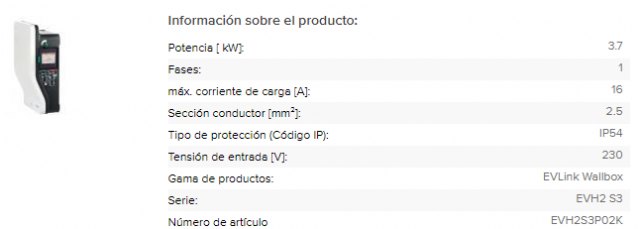 Información sobre el producto:

| | |
|---|---|
| Potencia [ kW]: | 3.7 |
| Fases: | 1 |
| máx. corriente de carga [A]: | 16 |
| Sección conductor [mm$^2$]: | 2.5 |
| Tipo de protección (Código IP): | IP54 |
| Tensión de entrada [V]: | 230 |
| Gama de productos: | EVLink Wallbox |
| Serie: | EVH2 S3 |
| Número de artículo | EVH2S3P02K |